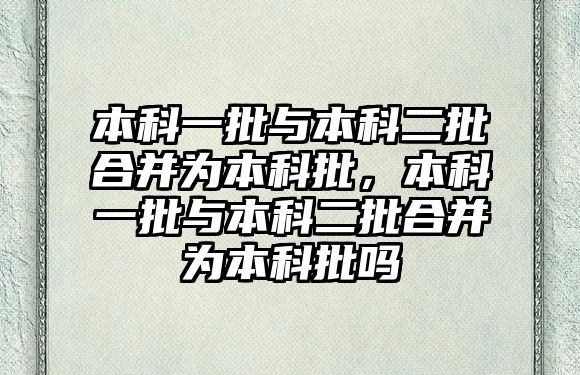 本科一批与本科二批合并为本科批，本科一批与本科二批合并为本科批吗